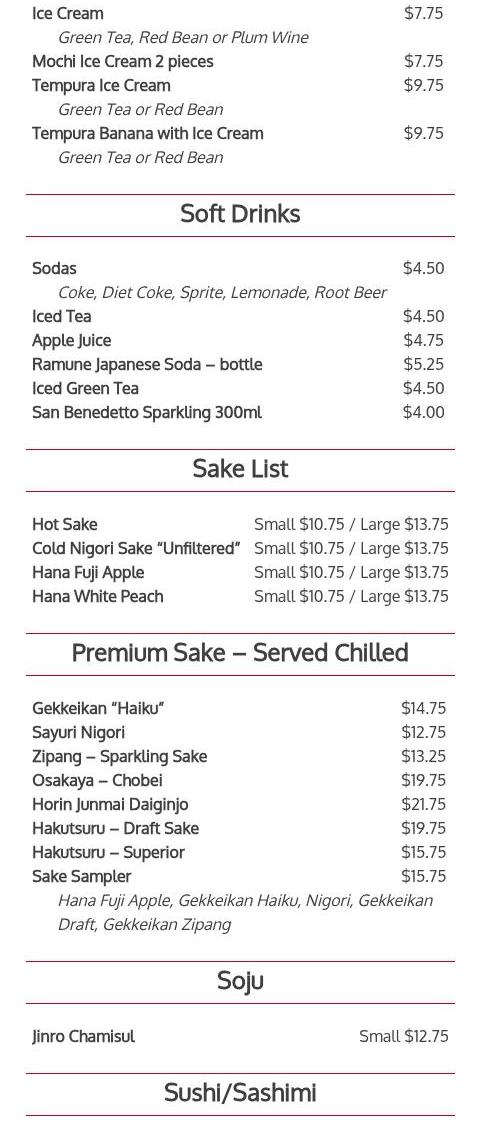 Ice Cream $7.75
Green Tea, Red Bean or Plum Wine
Mochi Ice Cream 2 pieces $7.75
Tempura Ice Cream $9.75
Green Tea or Red Bean
Tempura Banana with Ice Cream $9.75
Green Tea or Red Bean

Soft Drinks

Sodas $4.50
Coke, Diet Coke, Sprite, Lemonade, Root Beer
Iced Tea $4.50
Apple Juice $4.75
Ramune Japanese Soda – bottle $5.25
Iced Green Tea $4.50
San Benedetto Sparkling 300ml $4.00

Sake List

Hot Sake Small $10.75 / Large $13.75
Cold Nigori Sake "Unfiltered" Small $10.75 / Large $13.75
Hana Fuji Apple Small $10.75 / Large $13.75
Hana White Peach Small $10.75 / Large $13.75

Premium Sake – Served Chilled

Gekkeikan "Haiku" $14.75
Sayuri Nigori $12.75
Zipang – Sparkling Sake $13.25
Osakaya – Chobei $19.75
Horin Junmai Daiginjo $21.75
Hakutsuru – Draft Sake $19.75
Hakutsuru – Superior $15.75
Sake Sampler $15.75
Hana Fuji Apple, Gekkeikan Haiku, Nigori, Gekkeikan Draft, Gekkeikan Zipang

Soju

Jinro Chamisul Small $12.75

Sushi/Sashimi